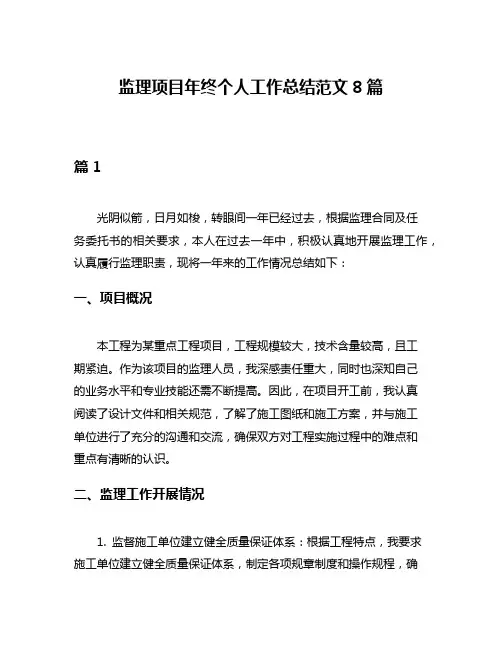 监理项目年终个人工作总结范文 8 篇

篇 1

光阴似箭，日月如梭，转眼间一年已经过去，根据监理合同及任务委托书的相关要求，本人在过去一年中，积极认真地开展监理工作，认真履行监理职责，现将一年来的工作情况总结如下：

一、项目概况

本工程为某重点工程项目，工程规模较大，技术含量较高，且工期紧迫。作为该项目的监理人员，我深感责任重大，同时也深知自己的业务水平和专业技能还需不断提高。因此，在项目开工前，我认真阅读了设计文件和相关规范，了解了施工图纸和施工方案，并与施工单位进行了充分的沟通和交流，确保双方对工程实施过程中的难点和重点有清晰的认识。

二、监理工作开展情况

1. 监督施工单位建立健全质量保证体系：根据工程特点，我要求施工单位建立健全质量保证体系，制定各项规章制度和操作规程，确